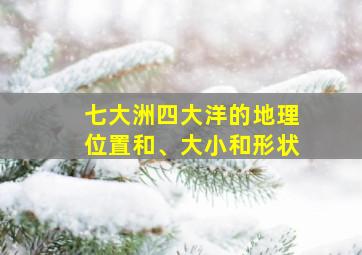 七大洲四大洋的地理位置和、大小和形状